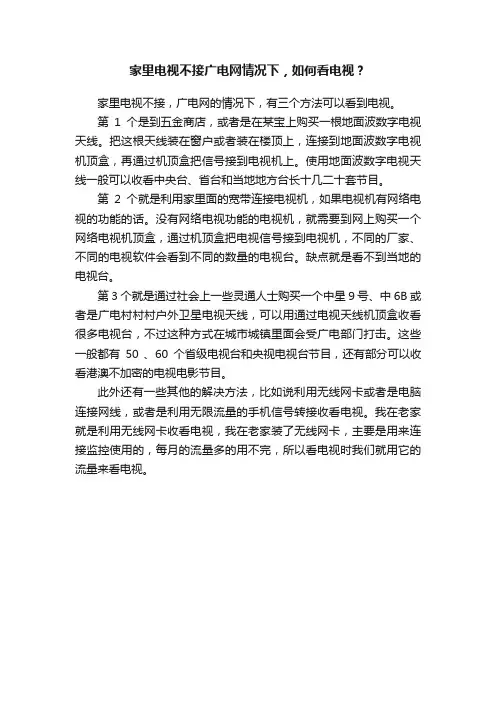 家里电视不接广电网情况下，如何看电视？

家里电视不接，广电网的情况下，有三个方法可以看到电视。

第 1 个是到五金商店，或者是在某宝上购买一根地面波数字电视天线。把这根天线装在窗户或者装在楼顶上，连接到地面波数字电视机顶盒，再通过机顶盒把信号接到电视机上。使用地面波数字电视天线一般可以收看中央台、省台和当地地方台长十几二十套节目。

第 2 个就是利用家里面的宽带连接电视机，如果电视机有网络电视的功能的话。没有网络电视功能的电视机，就需要到网上购买一个网络电视机顶盒，通过机顶盒把电视信号接到电视机，不同的厂家、不同的电视软件会看到不同的数量的电视台。缺点就是看不到当地的电视台。

第 3 个就是通过社会上一些灵通人士购买一个中星 9 号、中 6B 或者是广电村村户外卫星电视天线，可以用通过电视天线机顶盒收看很多电视台，不过这种方式在城市城镇里面会受广电部门打击。这些一般都有 50 、60 个省级电视台和央视电视台节目，还有部分可以收看港澳不加密的电视电影节目。

此外还有一些其他的解决方法，比如说利用无线网卡或者是电脑连接网线，或者是利用无限流量的手机信号转接收看电视。我在老家就是利用无线网卡收看电视，我在老家装了无线网卡，主要是用来连接监控使用的，每月的流量多的用不完，所以看电视时我们就用它的流量来看电视。